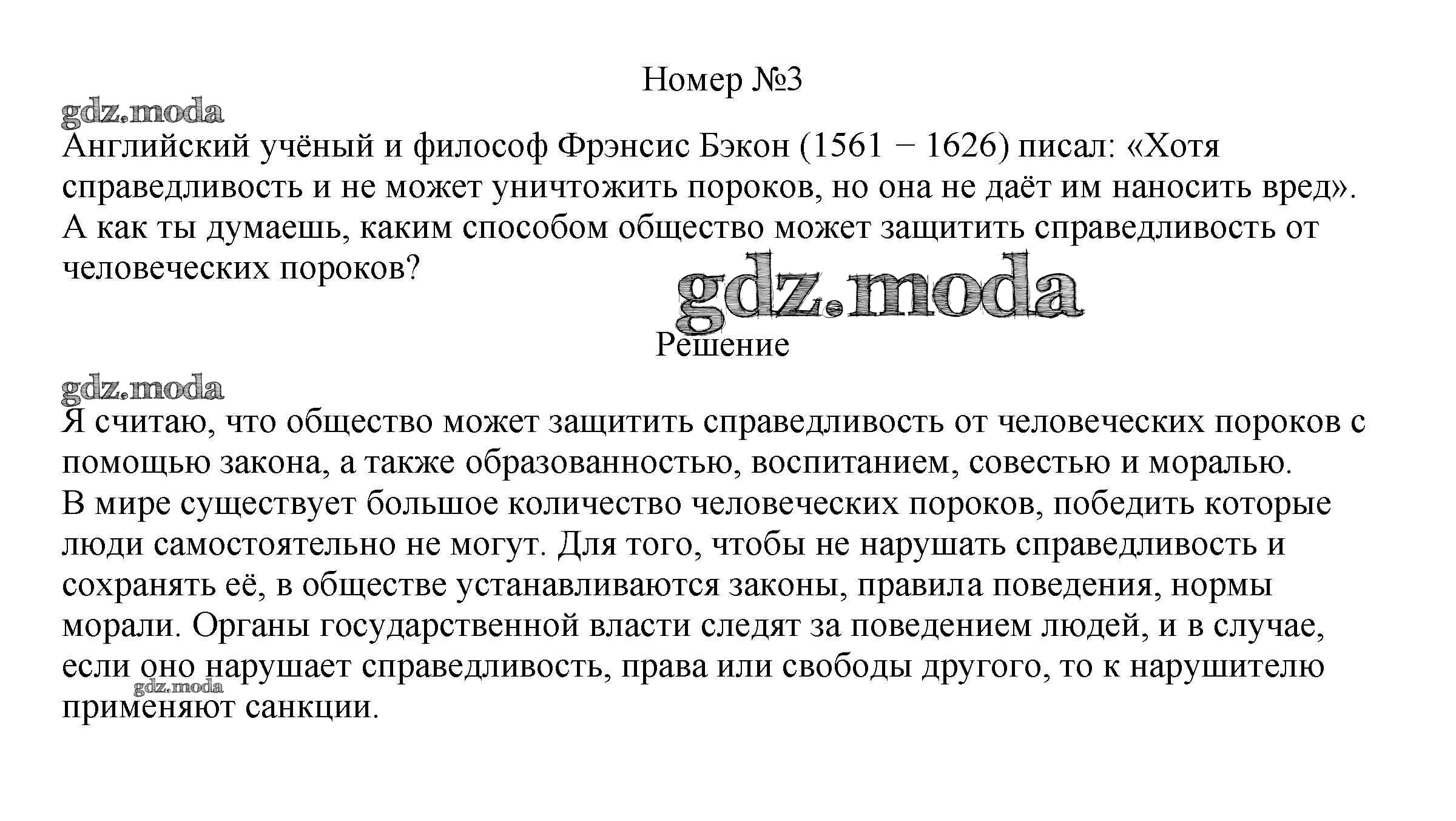 Номер №3

gdz.moda

Английский учёный и философ Фрэнсис Бэкон (1561 − 1626) писал: «Хотя справедливость и не может уничтожить пороков, но она не даёт им наносить вред». А как ты думаешь, каким способом общество может защитить справедливость от человеческих пороков?

gdz.moda

Решение

gdz.moda

Я считаю, что общество может защитить справедливость от человеческих пороков с помощью закона, а также образованностью, воспитанием, совестью и моралью.
В мире существует большое количество человеческих пороков, победить которые люди самостоятельно не могут. Для того, чтобы не нарушать справедливость и сохранять её, в обществе устанавливаются законы, правила поведения, нормы морали. Органы государственной власти следят за поведением людей, и в случае, если оно нарушает справедливость, права или свободы другого, то к нарушителю применяют санкции.

gdz.moda